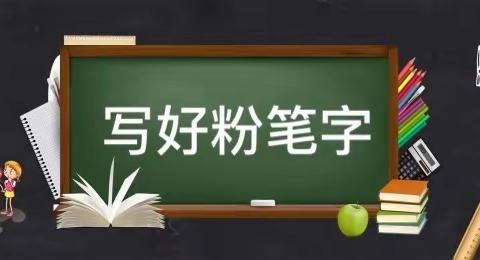 写好粉笔字